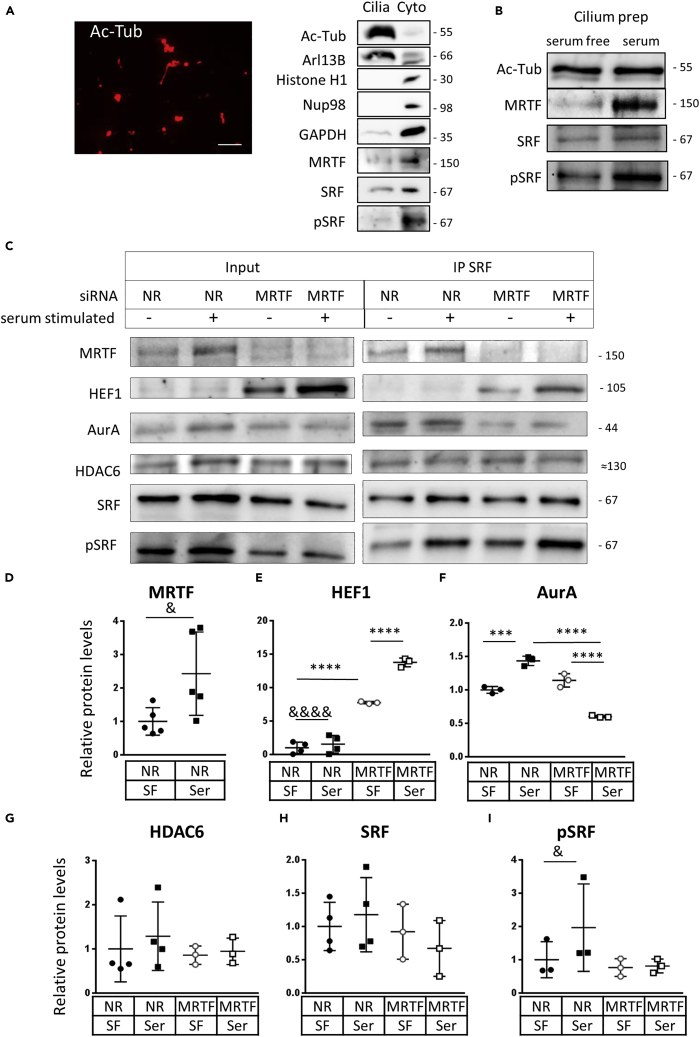 A

Ac-Tub

Cilia Cyto

Ac-Tub - 55
Arl13B - 66
Histone H1 - 30
Nup98 - 98
GAPDH - 35
MRTF - 150
SRF - 67
pSRF - 67

B

Cilium prep

serum free serum

Ac-Tub - 55
MRTF - 150
SRF - 67
pSRF - 67

C

| | Input | | | | IP SRF | | | |
|---|---|---|---|---|---|---|---|---|
| siRNA | NR | NR | MRTF | MRTF | NR | NR | MRTF | MRTF |
| serum stimulated | - | + | - | + | - | + | - | + |

MRTF - 150
HEF1 - 105
AurA - 44
HDAC6 ≈130
SRF - 67
pSRF - 67

D

MRTF

&

Relative protein levels

4
3
2
1
0

| NR | NR |
|---|---|
| SF | Ser |

E

HEF1

****
****
&&&&

20
15
10
5
0

| NR | NR | MRTF | MRTF |
|---|---|---|---|
| SF | Ser | SF | Ser |

F

AurA

***
****
****

2.0
1.5
1.0
0.5
0.0

| NR | NR | MRTF | MRTF |
|---|---|---|---|
| SF | Ser | SF | Ser |

G

HDAC6

Relative protein levels

3
2
1
0

| NR | NR | MRTF | MRTF |
|---|---|---|---|
| SF | Ser | SF | Ser |

H

SRF

2.0
1.5
1.0
0.5
0.0

| NR | NR | MRTF | MRTF |
|---|---|---|---|
| SF | Ser | SF | Ser |

I

pSRF

&

4
3
2
1
0

| NR | NR | MRTF | MRTF |
|---|---|---|---|
| SF | Ser | SF | Ser |